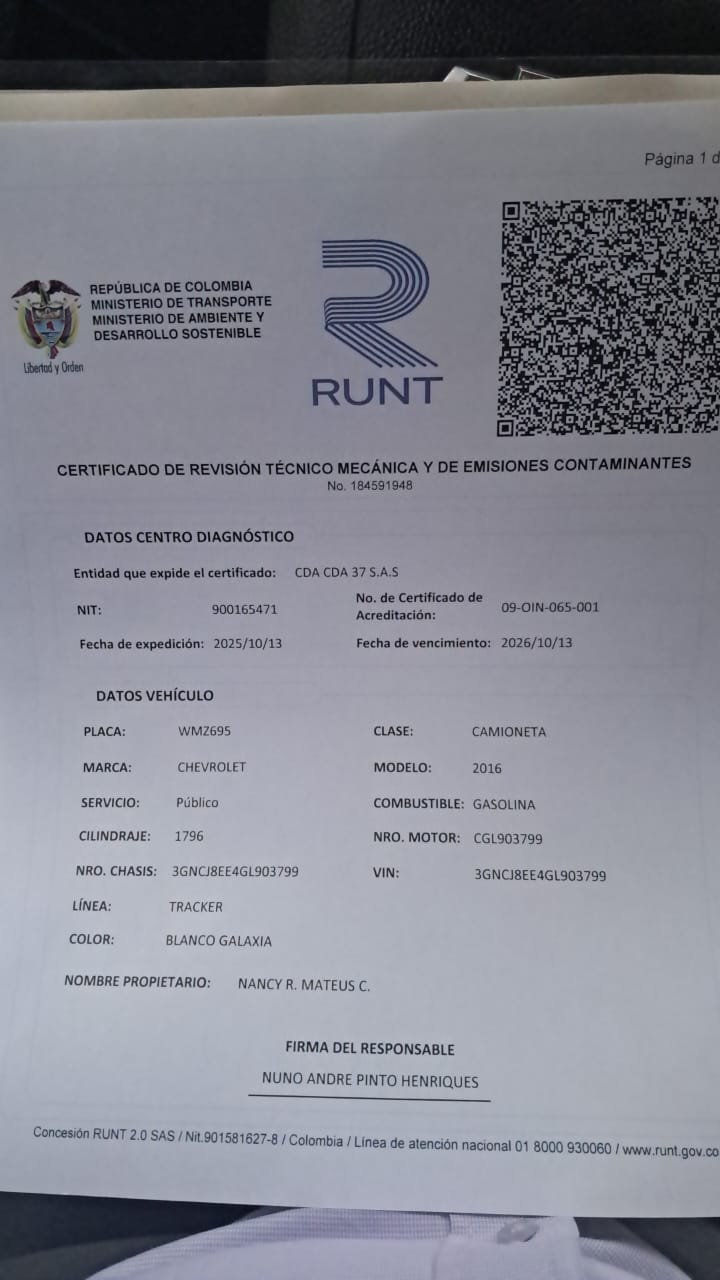 Página 1 d

Libertad y Orden

REPÚBLICA DE COLOMBIA
MINISTERIO DE TRANSPORTE
MINISTERIO DE AMBIENTE Y
DESARROLLO SOSTENIBLE

RUNT

CERTIFICADO DE REVISIÓN TÉCNICO MECÁNICA Y DE EMISIONES CONTAMINANTES
No. 184591948

DATOS CENTRO DIAGNÓSTICO

Entidad que expide el certificado: CDA CDA 37 S.A.S

NIT: 900165471

No. de Certificado de Acreditación: 09-OIN-065-001

Fecha de expedición: 2025/10/13

Fecha de vencimiento: 2026/10/13

DATOS VEHÍCULO

PLACA: WMZ695

CLASE: CAMIONETA

MARCA: CHEVROLET

MODELO: 2016

SERVICIO: Público

COMBUSTIBLE: GASOLINA

CILINDRAJE: 1796

NRO. MOTOR: CGL903799

NRO. CHASIS: 3GNCJ8EE4GL903799

VIN: 3GNCJ8EE4GL903799

LÍNEA: TRACKER

COLOR: BLANCO GALAXIA

NOMBRE PROPIETARIO: NANCY R. MATEUS C.

FIRMA DEL RESPONSABLE

NUNO ANDRE PINTO HENRIQUES

Concesión RUNT 2.0 SAS / Nit.901581627-8 / Colombia / Línea de atención nacional 01 8000 930060 / www.runt.gov.co